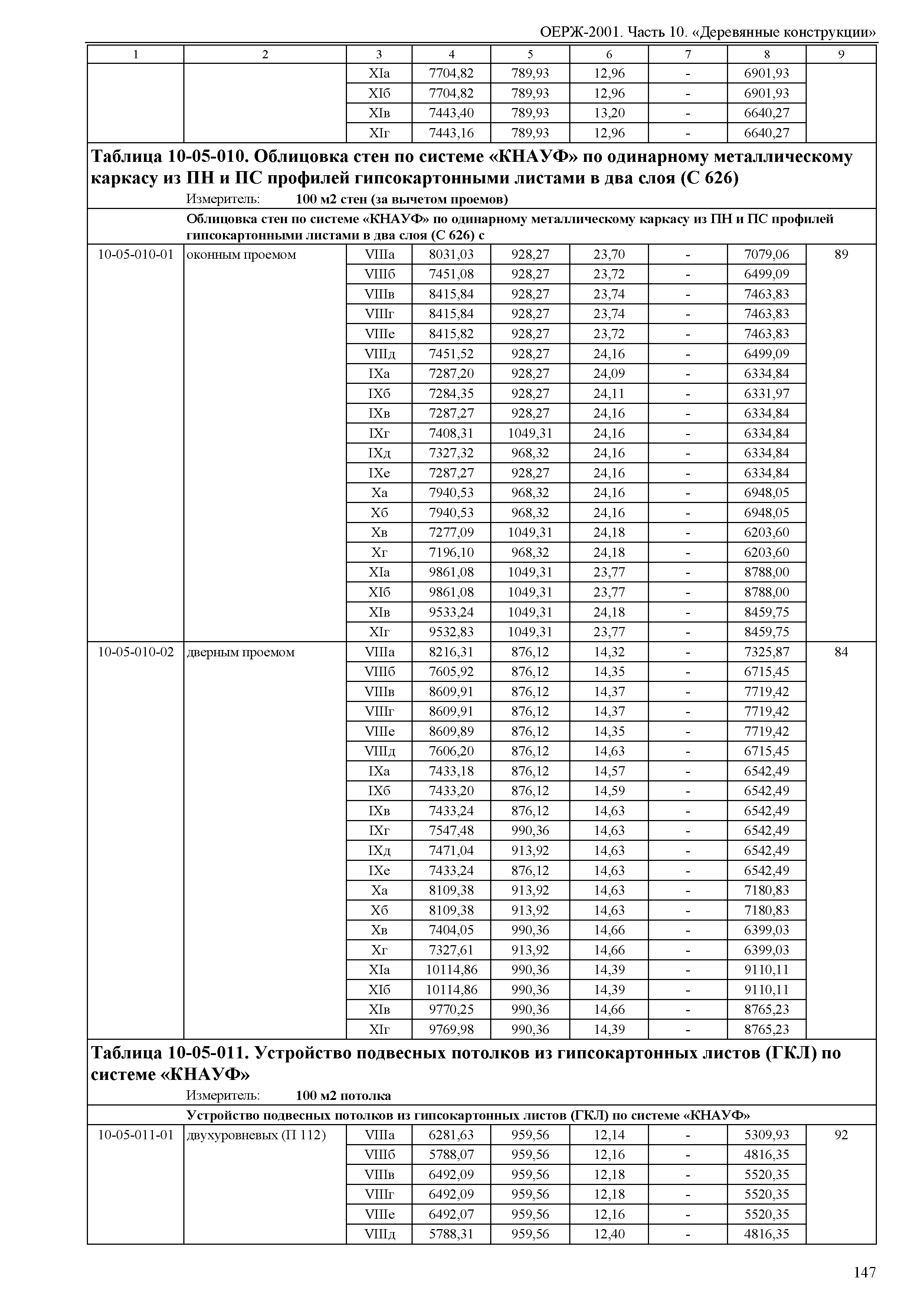 ОЕРЖ-2001. Часть 10. «Деревянные конструкции»

| 1 | 2 | 3 | 4 | 5 | 6 | 7 | 8 | 9 |
|---|---|---|---|---|---|---|---|---|
| | | XIа | 7704,82 | 789,93 | 12,96 | - | 6901,93 | |
| | | XIб | 7704,82 | 789,93 | 12,96 | - | 6901,93 | |
| | | XIв | 7443,40 | 789,93 | 13,20 | - | 6640,27 | |
| | | XIг | 7443,16 | 789,93 | 12,96 | - | 6640,27 | |

**Таблица 10-05-010. Облицовка стен по системе «КНАУФ» по одинарному металлическому каркасу из ПН и ПС профилей гипсокартонными листами в два слоя (С 626)**

Измеритель: 100 м2 стен (за вычетом проемов)

Облицовка стен по системе «КНАУФ» по одинарному металлическому каркасу из ПН и ПС профилей гипсокартонными листами в два слоя (С 626) с

| | | | | | | | | |
|---|---|---|---|---|---|---|---|---|
| 10-05-010-01 | оконным проемом | VIIIа | 8031,03 | 928,27 | 23,70 | - | 7079,06 | 89 |
| | | VIIIб | 7451,08 | 928,27 | 23,72 | - | 6499,09 | |
| | | VIIIв | 8415,84 | 928,27 | 23,74 | - | 7463,83 | |
| | | VIIIг | 8415,84 | 928,27 | 23,74 | - | 7463,83 | |
| | | VIIIе | 8415,82 | 928,27 | 23,72 | - | 7463,83 | |
| | | VIIIд | 7451,52 | 928,27 | 24,16 | - | 6499,09 | |
| | | IXа | 7287,20 | 928,27 | 24,09 | - | 6334,84 | |
| | | IXб | 7284,35 | 928,27 | 24,11 | - | 6331,97 | |
| | | IXв | 7287,27 | 928,27 | 24,16 | - | 6334,84 | |
| | | IXг | 7408,31 | 1049,31 | 24,16 | - | 6334,84 | |
| | | IXд | 7327,32 | 968,32 | 24,16 | - | 6334,84 | |
| | | IXе | 7287,27 | 928,27 | 24,16 | - | 6334,84 | |
| | | Xа | 7940,53 | 968,32 | 24,16 | - | 6948,05 | |
| | | Xб | 7940,53 | 968,32 | 24,16 | - | 6948,05 | |
| | | Xв | 7277,09 | 1049,31 | 24,18 | - | 6203,60 | |
| | | Xг | 7196,10 | 968,32 | 24,18 | - | 6203,60 | |
| | | XIа | 9861,08 | 1049,31 | 23,77 | - | 8788,00 | |
| | | XIб | 9861,08 | 1049,31 | 23,77 | - | 8788,00 | |
| | | XIв | 9533,24 | 1049,31 | 24,18 | - | 8459,75 | |
| | | XIг | 9532,83 | 1049,31 | 23,77 | - | 8459,75 | |
| 10-05-010-02 | дверным проемом | VIIIа | 8216,31 | 876,12 | 14,32 | - | 7325,87 | 84 |
| | | VIIIб | 7605,92 | 876,12 | 14,35 | - | 6715,45 | |
| | | VIIIв | 8609,91 | 876,12 | 14,37 | - | 7719,42 | |
| | | VIIIг | 8609,91 | 876,12 | 14,37 | - | 7719,42 | |
| | | VIIIе | 8609,89 | 876,12 | 14,35 | - | 7719,42 | |
| | | VIIIд | 7606,20 | 876,12 | 14,63 | - | 6715,45 | |
| | | IXа | 7433,18 | 876,12 | 14,57 | - | 6542,49 | |
| | | IXб | 7433,20 | 876,12 | 14,59 | - | 6542,49 | |
| | | IXв | 7433,24 | 876,12 | 14,63 | - | 6542,49 | |
| | | IXг | 7547,48 | 990,36 | 14,63 | - | 6542,49 | |
| | | IXд | 7471,04 | 913,92 | 14,63 | - | 6542,49 | |
| | | IXе | 7433,24 | 876,12 | 14,63 | - | 6542,49 | |
| | | Xа | 8109,38 | 913,92 | 14,63 | - | 7180,83 | |
| | | Xб | 8109,38 | 913,92 | 14,63 | - | 7180,83 | |
| | | Xв | 7404,05 | 990,36 | 14,66 | - | 6399,03 | |
| | | Xг | 7327,61 | 913,92 | 14,66 | - | 6399,03 | |
| | | XIа | 10114,86 | 990,36 | 14,39 | - | 9110,11 | |
| | | XIб | 10114,86 | 990,36 | 14,39 | - | 9110,11 | |
| | | XIв | 9770,25 | 990,36 | 14,66 | - | 8765,23 | |
| | | XIг | 9769,98 | 990,36 | 14,39 | - | 8765,23 | |

**Таблица 10-05-011. Устройство подвесных потолков из гипсокартонных листов (ГКЛ) по системе «КНАУФ»**

Измеритель: 100 м2 потолка

Устройство подвесных потолков из гипсокартонных листов (ГКЛ) по системе «КНАУФ»

| | | | | | | | | |
|---|---|---|---|---|---|---|---|---|
| 10-05-011-01 | двухуровневых (П 112) | VIIIа | 6281,63 | 959,56 | 12,14 | - | 5309,93 | 92 |
| | | VIIIб | 5788,07 | 959,56 | 12,16 | - | 4816,35 | |
| | | VIIIв | 6492,09 | 959,56 | 12,18 | - | 5520,35 | |
| | | VIIIг | 6492,09 | 959,56 | 12,18 | - | 5520,35 | |
| | | VIIIе | 6492,07 | 959,56 | 12,16 | - | 5520,35 | |
| | | VIIIд | 5788,31 | 959,56 | 12,40 | - | 4816,35 | |

147